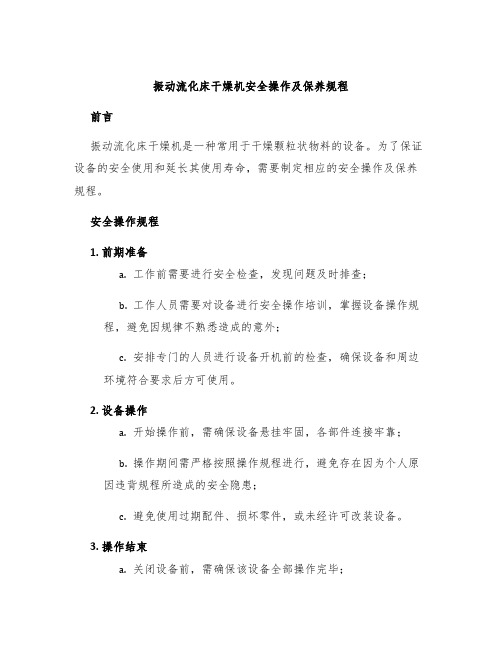 振动流化床干燥机安全操作及保养规程

前言

振动流化床干燥机是一种常用于干燥颗粒状物料的设备。为了保证设备的安全使用和延长其使用寿命，需要制定相应的安全操作及保养规程。

安全操作规程

1. 前期准备

a. 工作前需要进行安全检查，发现问题及时排查；

b. 工作人员需要对设备进行安全操作培训，掌握设备操作规程，避免因规律不熟悉造成的意外；

c. 安排专门的人员进行设备开机前的检查，确保设备和周边环境符合要求后方可使用。

2. 设备操作

a. 开始操作前，需确保设备悬挂牢固，各部件连接牢靠；

b. 操作期间需严格按照操作规程进行，避免存在因为个人原因违背规程所造成的安全隐患；

c. 避免使用过期配件、损坏零件，或未经许可改装设备。

3. 操作结束

a. 关闭设备前，需确保该设备全部操作完毕；